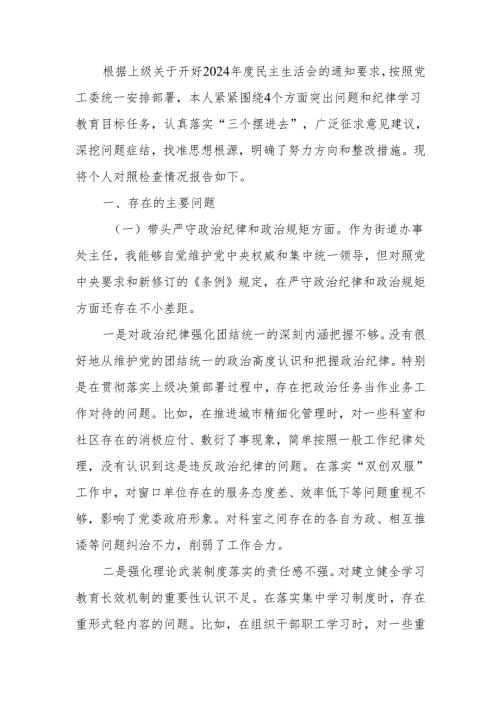 根据上级关于开好2024年度民主生活会的通知要求，按照党工委统一安排部署，本人紧紧围绕4个方面突出问题和纪律学习教育目标任务，认真落实“三个摆进去”，广泛征求意见建议，深挖问题症结，找准思想根源，明确了努力方向和整改措施。现将个人对照检查情况报告如下。

一、存在的主要问题

（一）带头严守政治纪律和政治规矩方面。作为街道办事处主任，我能够自觉维护党中央权威和集中统一领导，但对照党中央要求和新修订的《条例》规定，在严守政治纪律和政治规矩方面还存在不小差距。

一是对政治纪律强化团结统一的深刻内涵把握不够。没有很好地从维护党的团结统一的政治高度认识和把握政治纪律。特别是在贯彻落实上级决策部署过程中，存在把政治任务当作业务工作对待的问题。比如，在推进城市精细化管理时，对一些科室和社区存在的消极应付、敷衍了事现象，简单按照一般工作纪律处理，没有认识到这是违反政治纪律的问题。在落实“双创双服”工作中，对窗口单位存在的服务态度差、效率低下等问题重视不够，影响了党委政府形象。对科室之间存在的各自为政、相互推诿等问题纠治不力，削弱了工作合力。

二是强化理论武装制度落实的责任感不强。对建立健全学习教育长效机制的重要性认识不足。在落实集中学习制度时，存在重形式轻内容的问题。比如，在组织干部职工学习时，对一些重